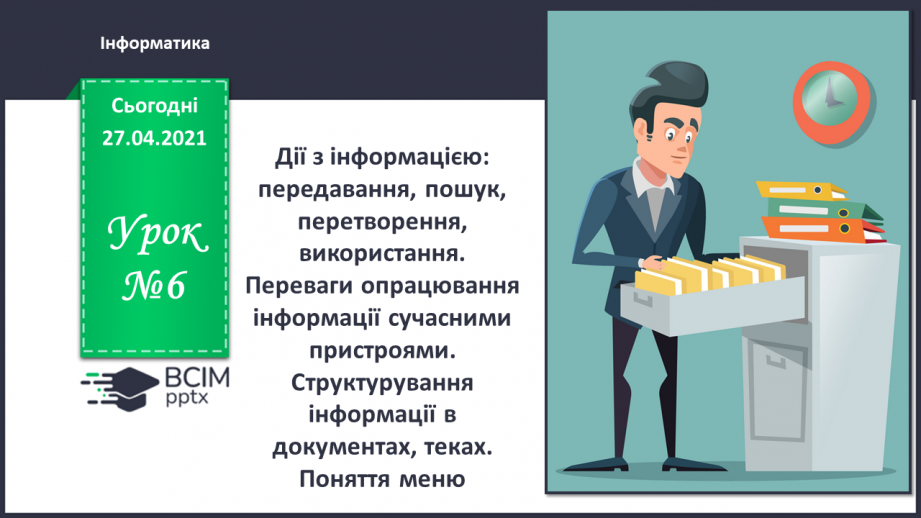 Інформатика

Сьогодні
27.04.2021

Урок
№6

ВСІМ
pptx

Дії з інформацією: передавання, пошук, перетворення, використання. Переваги опрацювання інформації сучасними пристроями. Структурування інформації в документах, теках. Поняття меню